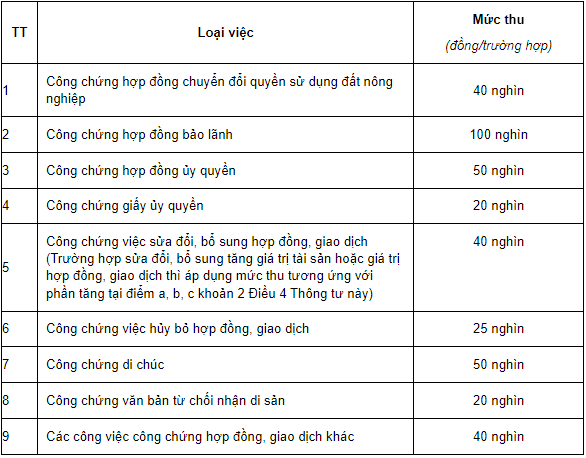 | TT | Loại việc | Mức thu (đồng/trường hợp) |
|---|---|---|
| 1 | Công chứng hợp đồng chuyển đổi quyền sử dụng đất nông nghiệp | 40 nghìn |
| 2 | Công chứng hợp đồng bảo lãnh | 100 nghìn |
| 3 | Công chứng hợp đồng ủy quyền | 50 nghìn |
| 4 | Công chứng giấy ủy quyền | 20 nghìn |
| 5 | Công chứng việc sửa đổi, bổ sung hợp đồng, giao dịch (Trường hợp sửa đổi, bổ sung tăng giá trị tài sản hoặc giá trị hợp đồng, giao dịch thì áp dụng mức thu tương ứng với phần tăng tại điểm a, b, c khoản 2 Điều 4 Thông tư này) | 40 nghìn |
| 6 | Công chứng việc hủy bỏ hợp đồng, giao dịch | 25 nghìn |
| 7 | Công chứng di chúc | 50 nghìn |
| 8 | Công chứng văn bản từ chối nhận di sản | 20 nghìn |
| 9 | Các công việc công chứng hợp đồng, giao dịch khác | 40 nghìn |